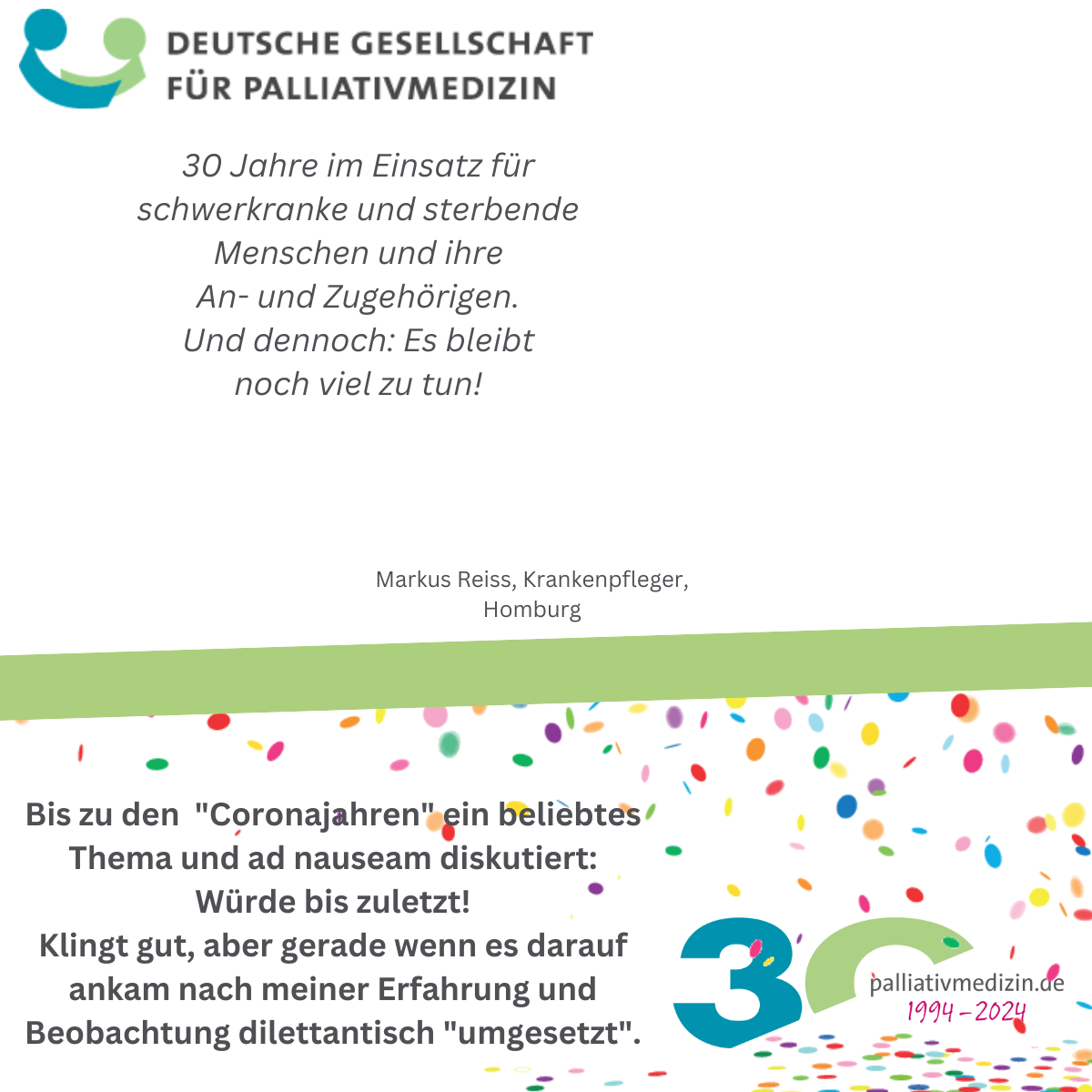 DEUTSCHE GESELLSCHAFT
FÜR PALLIATIVMEDIZIN

30 Jahre im Einsatz für schwerkranke und sterbende Menschen und ihre An- und Zugehörigen. Und dennoch: Es bleibt noch viel zu tun!

Markus Reiss, Krankenpfleger, Homburg

Bis zu den "Coronajahren" ein beliebtes Thema und ad nauseam diskutiert: Würde bis zuletzt! Klingt gut, aber gerade wenn es darauf ankam nach meiner Erfahrung und Beobachtung dilettantisch "umgesetzt".

30
palliativmedizin.de
1994 – 2024